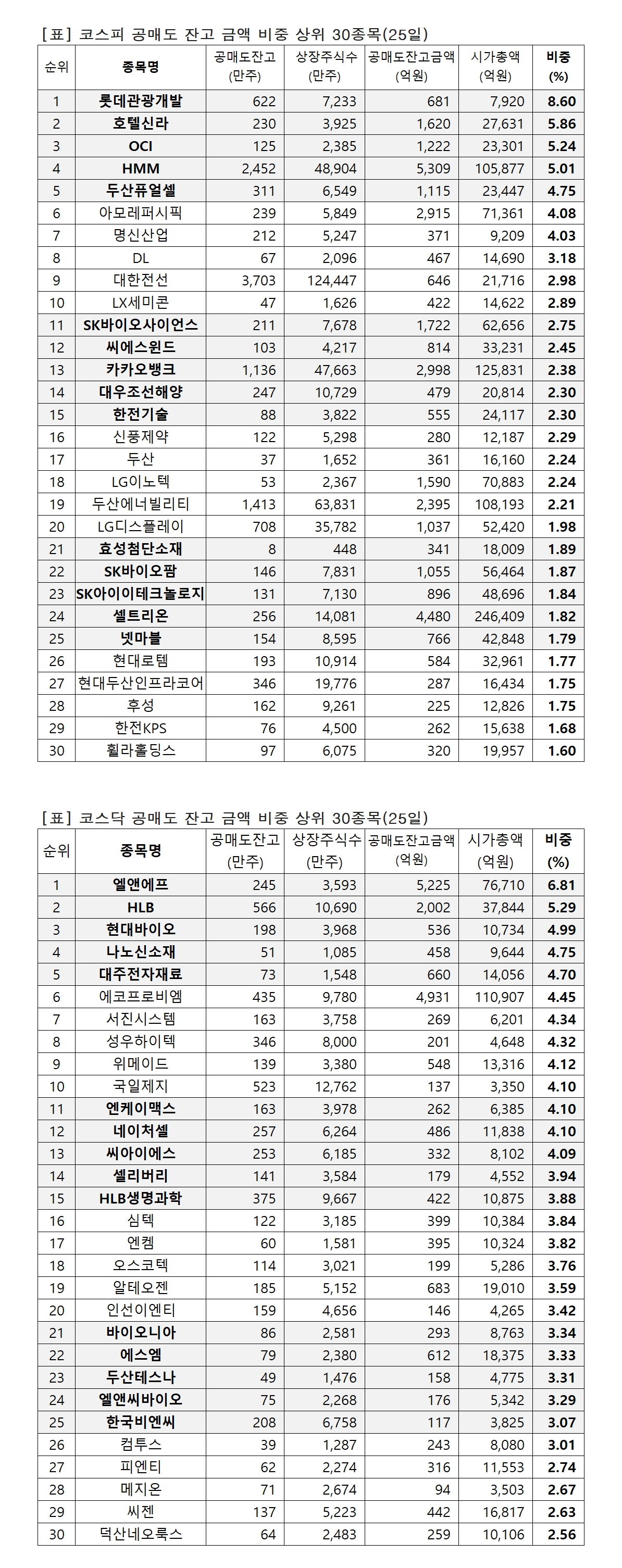 [표] 코스피 공매도 잔고 금액 비중 상위 30종목(25일)

| 순위 | 종목명 | 공매도잔고 (만주) | 상장주식수 (만주) | 공매도잔고금액 (억원) | 시가총액 (억원) | 비중 (%) |
|---|---|---|---|---|---|---|
| 1 | 롯데관광개발 | 622 | 7,233 | 681 | 7,920 | 8.60 |
| 2 | 호텔신라 | 230 | 3,925 | 1,620 | 27,631 | 5.86 |
| 3 | OCI | 125 | 2,385 | 1,222 | 23,301 | 5.24 |
| 4 | HMM | 2,452 | 48,904 | 5,309 | 105,877 | 5.01 |
| 5 | 두산퓨얼셀 | 311 | 6,549 | 1,115 | 23,447 | 4.75 |
| 6 | 아모레퍼시픽 | 239 | 5,849 | 2,915 | 71,361 | 4.08 |
| 7 | 명신산업 | 212 | 5,247 | 371 | 9,209 | 4.03 |
| 8 | DL | 67 | 2,096 | 467 | 14,690 | 3.18 |
| 9 | 대한전선 | 3,703 | 124,447 | 646 | 21,716 | 2.98 |
| 10 | LX세미콘 | 47 | 1,626 | 422 | 14,622 | 2.89 |
| 11 | SK바이오사이언스 | 211 | 7,678 | 1,722 | 62,656 | 2.75 |
| 12 | 씨에스윈드 | 103 | 4,217 | 814 | 33,231 | 2.45 |
| 13 | 카카오뱅크 | 1,136 | 47,663 | 2,998 | 125,831 | 2.38 |
| 14 | 대우조선해양 | 247 | 10,729 | 479 | 20,814 | 2.30 |
| 15 | 한전기술 | 88 | 3,822 | 555 | 24,117 | 2.30 |
| 16 | 신풍제약 | 122 | 5,298 | 280 | 12,187 | 2.29 |
| 17 | 두산 | 37 | 1,652 | 361 | 16,160 | 2.24 |
| 18 | LG이노텍 | 53 | 2,367 | 1,590 | 70,883 | 2.24 |
| 19 | 두산에너빌리티 | 1,413 | 63,831 | 2,395 | 108,193 | 2.21 |
| 20 | LG디스플레이 | 708 | 35,782 | 1,037 | 52,420 | 1.98 |
| 21 | 효성첨단소재 | 8 | 448 | 341 | 18,009 | 1.89 |
| 22 | SK바이오팜 | 146 | 7,831 | 1,055 | 56,464 | 1.87 |
| 23 | SK아이이테크놀로지 | 131 | 7,130 | 896 | 48,696 | 1.84 |
| 24 | 셀트리온 | 256 | 14,081 | 4,480 | 246,409 | 1.82 |
| 25 | 넷마블 | 154 | 8,595 | 766 | 42,848 | 1.79 |
| 26 | 현대로템 | 193 | 10,914 | 584 | 32,961 | 1.77 |
| 27 | 현대두산인프라코어 | 346 | 19,776 | 287 | 16,434 | 1.75 |
| 28 | 후성 | 162 | 9,261 | 225 | 12,826 | 1.75 |
| 29 | 한전KPS | 76 | 4,500 | 262 | 15,638 | 1.68 |
| 30 | 휠라홀딩스 | 97 | 6,075 | 320 | 19,957 | 1.60 |

[표] 코스닥 공매도 잔고 금액 비중 상위 30종목(25일)

| 순위 | 종목명 | 공매도잔고 (만주) | 상장주식수 (만주) | 공매도잔고금액 (억원) | 시가총액 (억원) | 비중 (%) |
|---|---|---|---|---|---|---|
| 1 | 엘앤에프 | 245 | 3,593 | 5,225 | 76,710 | 6.81 |
| 2 | HLB | 566 | 10,690 | 2,002 | 37,844 | 5.29 |
| 3 | 현대바이오 | 198 | 3,968 | 536 | 10,734 | 4.99 |
| 4 | 나노신소재 | 51 | 1,085 | 458 | 9,644 | 4.75 |
| 5 | 대주전자재료 | 73 | 1,548 | 660 | 14,056 | 4.70 |
| 6 | 에코프로비엠 | 435 | 9,780 | 4,931 | 110,907 | 4.45 |
| 7 | 서진시스템 | 163 | 3,758 | 269 | 6,201 | 4.34 |
| 8 | 성우하이텍 | 346 | 8,000 | 201 | 4,648 | 4.32 |
| 9 | 위메이드 | 139 | 3,380 | 548 | 13,316 | 4.12 |
| 10 | 국일제지 | 523 | 12,762 | 137 | 3,350 | 4.10 |
| 11 | 엔케이맥스 | 163 | 3,978 | 262 | 6,385 | 4.10 |
| 12 | 네이처셀 | 257 | 6,264 | 486 | 11,838 | 4.10 |
| 13 | 씨아이에스 | 253 | 6,185 | 332 | 8,102 | 4.09 |
| 14 | 셀리버리 | 141 | 3,584 | 179 | 4,552 | 3.94 |
| 15 | HLB생명과학 | 375 | 9,667 | 422 | 10,875 | 3.88 |
| 16 | 심텍 | 122 | 3,185 | 399 | 10,384 | 3.84 |
| 17 | 엔켐 | 60 | 1,581 | 395 | 10,324 | 3.82 |
| 18 | 오스코텍 | 114 | 3,021 | 199 | 5,286 | 3.76 |
| 19 | 알테오젠 | 185 | 5,152 | 683 | 19,010 | 3.59 |
| 20 | 인선이엔티 | 159 | 4,656 | 146 | 4,265 | 3.42 |
| 21 | 바이오니아 | 86 | 2,581 | 293 | 8,763 | 3.34 |
| 22 | 에스엠 | 79 | 2,380 | 612 | 18,375 | 3.33 |
| 23 | 두산테스나 | 49 | 1,476 | 158 | 4,775 | 3.31 |
| 24 | 엘앤씨바이오 | 75 | 2,268 | 176 | 5,342 | 3.29 |
| 25 | 한국비엔씨 | 208 | 6,758 | 117 | 3,825 | 3.07 |
| 26 | 컴투스 | 39 | 1,287 | 243 | 8,080 | 3.01 |
| 27 | 피엔티 | 62 | 2,274 | 316 | 11,553 | 2.74 |
| 28 | 메지온 | 71 | 2,674 | 94 | 3,503 | 2.67 |
| 29 | 씨젠 | 137 | 5,223 | 442 | 16,817 | 2.63 |
| 30 | 덕산네오룩스 | 64 | 2,483 | 259 | 10,106 | 2.56 |